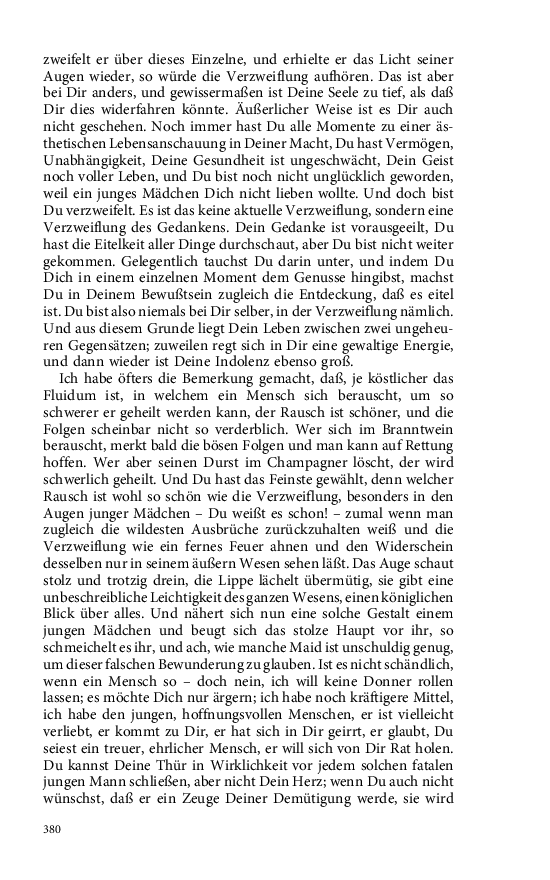 zweifelt er über dieses Einzelne, und erhielte er das Licht seiner Augen wieder, so würde die Verzweiflung aufhören. Das ist aber bei Dir anders, und gewissermaßen ist Deine Seele zu tief, als daß Dir dies widerfahren könnte. Äußerlicher Weise ist es Dir auch nicht geschehen. Noch immer hast Du alle Momente zu einer ästhetischen Lebensanschauung in Deiner Macht, Du hast Vermögen, Unabhängigkeit, Deine Gesundheit ist ungeschwächt, Dein Geist noch voller Leben, und Du bist noch nicht unglücklich geworden, weil ein junges Mädchen Dich nicht lieben wollte. Und doch bist Du verzweifelt. Es ist das keine aktuelle Verzweiflung, sondern eine Verzweiflung des Gedankens. Dein Gedanke ist vorausgeeilt, Du hast die Eitelkeit aller Dinge durchschaut, aber Du bist nicht weiter gekommen. Gelegentlich tauchst Du darin unter, und indem Du Dich in einem einzelnen Moment dem Genusse hingibst, machst Du in Deinem Bewußtsein zugleich die Entdeckung, daß es eitel ist. Du bist also niemals bei Dir selber, in der Verzweiflung nämlich. Und aus diesem Grunde liegt Dein Leben zwischen zwei ungeheuren Gegensätzen; zuweilen regt sich in Dir eine gewaltige Energie, und dann wieder ist Deine Indolenz ebenso groß.

Ich habe öfters die Bemerkung gemacht, daß, je köstlicher das Fluidum ist, in welchem ein Mensch sich berauscht, um so schwerer er geheilt werden kann, der Rausch ist schöner, und die Folgen scheinbar nicht so verderblich. Wer sich im Branntwein berauscht, merkt bald die bösen Folgen und man kann auf Rettung hoffen. Wer aber seinen Durst im Champagner löscht, der wird schwerlich geheilt. Und Du hast das Feinste gewählt, denn welcher Rausch ist wohl so schön wie die Verzweiflung, besonders in den Augen junger Mädchen – Du weißt es schon! – zumal wenn man zugleich die wildesten Ausbrüche zurückzuhalten weiß und die Verzweiflung wie ein fernes Feuer ahnen und den Widerschein desselben nur in seinem äußern Wesen sehen läßt. Das Auge schaut stolz und trotzig drein, die Lippe lächelt übermütig, sie gibt eine unbeschreibliche Leichtigkeit des ganzen Wesens, einen königlichen Blick über alles. Und nähert sich nun eine solche Gestalt einem jungen Mädchen und beugt sich das stolze Haupt vor ihr, so schmeichelt es ihr, und ach, wie manche Maid ist unschuldig genug, um dieser falschen Bewunderung zu glauben. Ist es nicht schändlich, wenn ein Mensch so – doch nein, ich will keine Donner rollen lassen; es möchte Dich nur ärgern; ich habe noch kräftigere Mittel, ich habe den jungen, hoffnungsvollen Menschen, er ist vielleicht verliebt, er kommt zu Dir, er hat sich in Dir geirrt, er glaubt, Du seiest ein treuer, ehrlicher Mensch, er will sich von Dir Rat holen. Du kannst Deine Thür in Wirklichkeit vor jedem solchen fatalen jungen Mann schließen, aber nicht Dein Herz; wenn Du auch nicht wünschst, daß er ein Zeuge Deiner Demütigung werde, sie wird

380